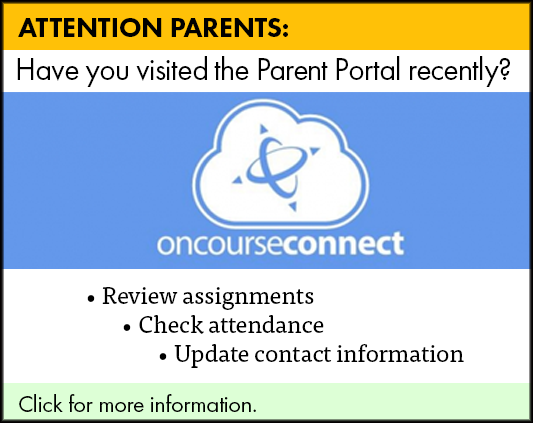 ATTENTION PARENTS:

Have you visited the Parent Portal recently?

oncourseconnect

• Review assignments
• Check attendance
• Update contact information

Click for more information.